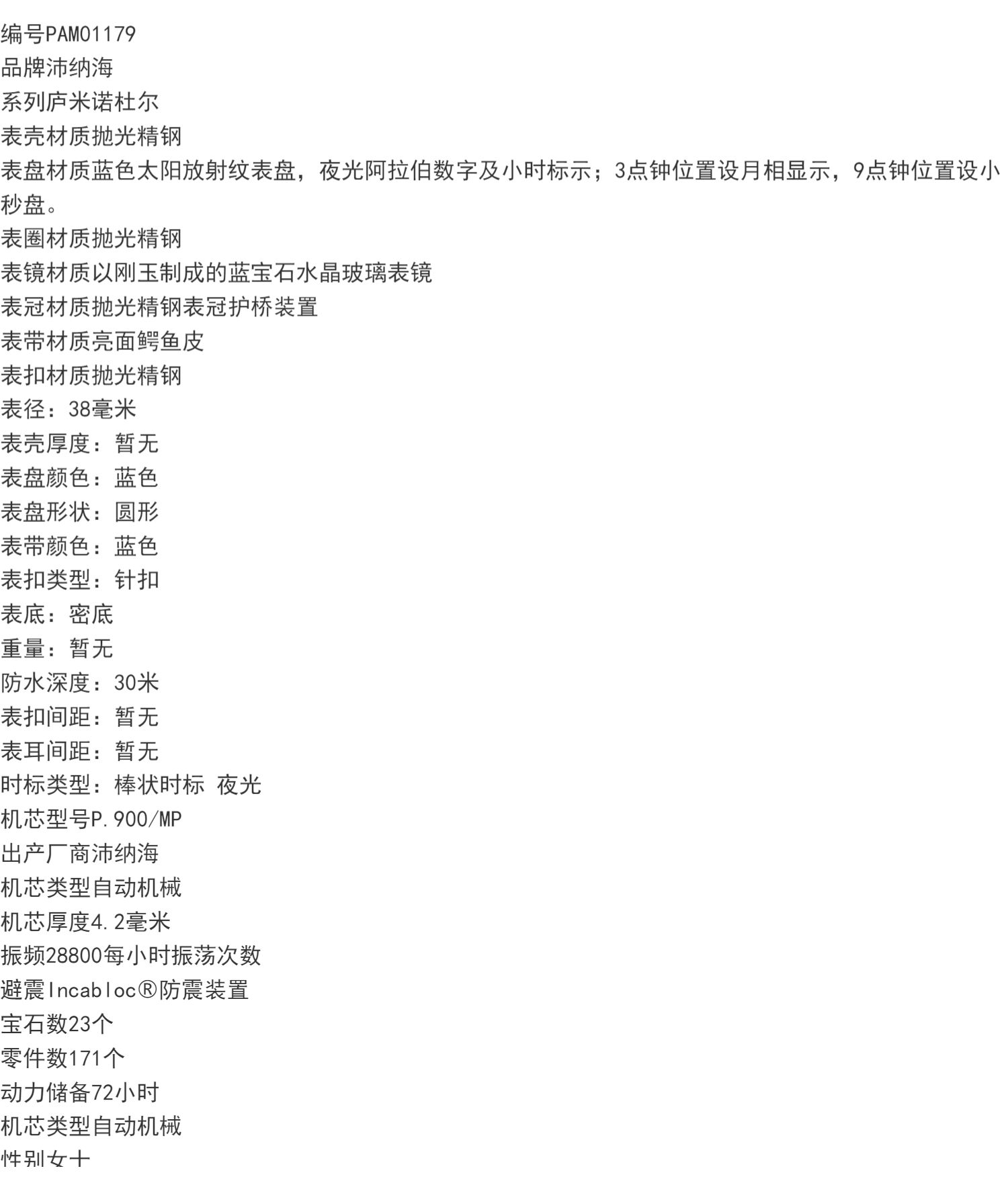 编号PAM01179
品牌沛纳海
系列庐米诺杜尔
表壳材质抛光精钢
表盘材质蓝色太阳放射纹表盘，夜光阿拉伯数字及小时标示；3点钟位置设月相显示，9点钟位置设小秒盘。
表圈材质抛光精钢
表镜材质以刚玉制成的蓝宝石水晶玻璃表镜
表冠材质抛光精钢表冠护桥装置
表带材质亮面鳄鱼皮
表扣材质抛光精钢
表径：38毫米
表壳厚度：暂无
表盘颜色：蓝色
表盘形状：圆形
表带颜色：蓝色
表扣类型：针扣
表底：密底
重量：暂无
防水深度：30米
表扣间距：暂无
表耳间距：暂无
时标类型：棒状时标 夜光
机芯型号P.900/MP
出产厂商沛纳海
机芯类型自动机械
机芯厚度4.2毫米
振频28800每小时振荡次数
避震Incabloc®防震装置
宝石数23个
零件数171个
动力储备72小时
机芯类型自动机械
性别女士